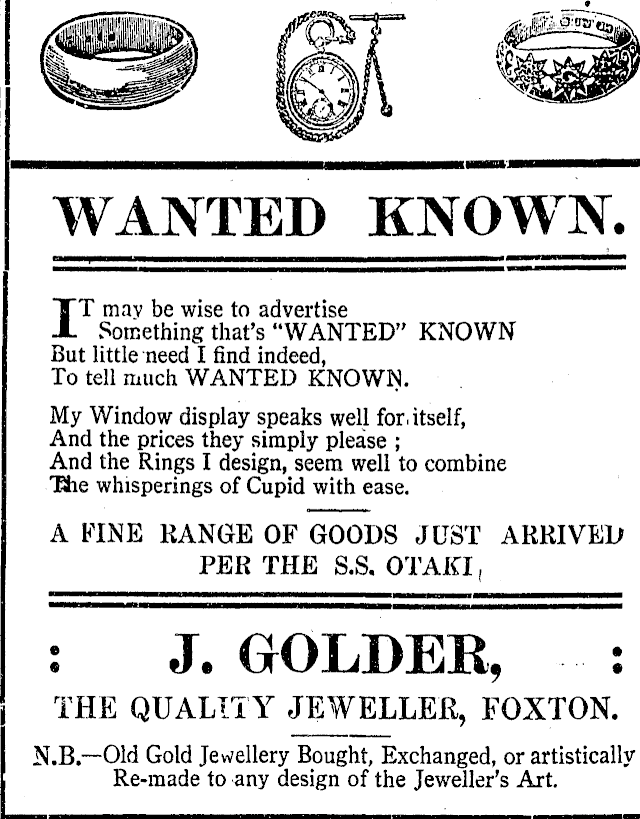 WANTED KNOWN.

IT may be wise to advertise
Something that's "WANTED" KNOWN
But little need I find indeed,
To tell much WANTED KNOWN.

My Window display speaks well for itself,
And the prices they simply please ;
And the Rings I design, seem well to combine
The whisperings of Cupid with ease.

A FINE RANGE OF GOODS JUST ARRIVED
PER THE S.S. OTAKI,

: J. GOLDER, :

THE QUALITY JEWELLER, FOXTON.

N.B.—Old Gold Jewellery Bought, Exchanged, or artistically Re-made to any design of the Jeweller's Art.